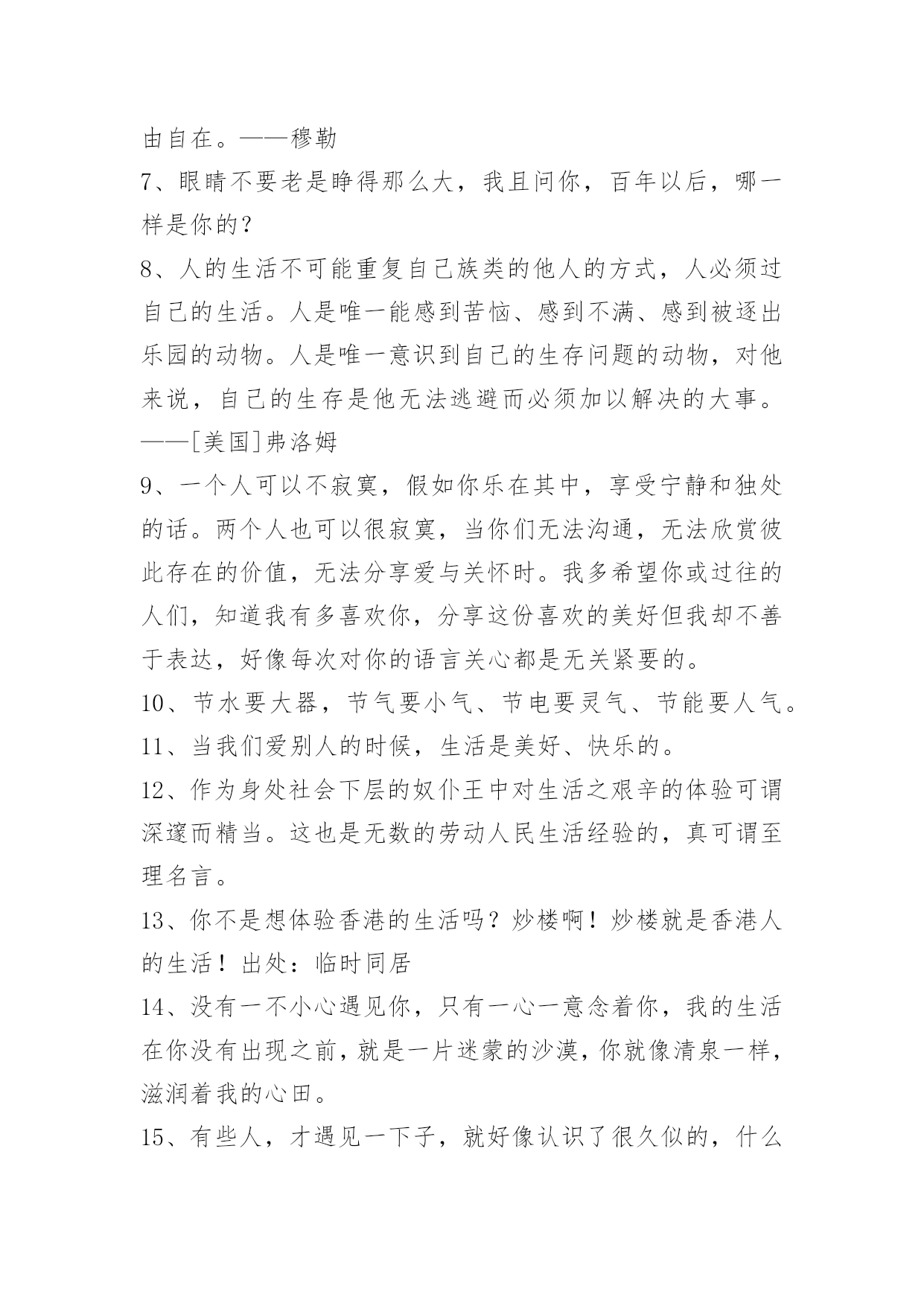 由自在。——穆勒

7、眼睛不要老是睁得那么大，我且问你，百年以后，哪一样是你的？

8、人的生活不可能重复自己族类的他人的方式，人必须过自己的生活。人是唯一能感到苦恼、感到不满、感到被逐出乐园的动物。人是唯一意识到自己的生存问题的动物，对他来说，自己的生存是他无法逃避而必须加以解决的大事。——[美国]弗洛姆

9、一个人可以不寂寞，假如你乐在其中，享受宁静和独处的话。两个人也可以很寂寞，当你们无法沟通，无法欣赏彼此存在的价值，无法分享爱与关怀时。我多希望你或过往的人们，知道我有多喜欢你，分享这份喜欢的美好但我却不善于表达，好像每次对你的语言关心都是无关紧要的。

10、节水要大器，节气要小气、节电要灵气、节能要人气。

11、当我们爱别人的时候，生活是美好、快乐的。

12、作为身处社会下层的奴仆王中对生活之艰辛的体验可谓深邃而精当。这也是无数的劳动人民生活经验的，真可谓至理名言。

13、你不是想体验香港的生活吗？炒楼啊！炒楼就是香港人的生活！出处：临时同居

14、没有一不小心遇见你，只有一心一意念着你，我的生活在你没有出现之前，就是一片迷蒙的沙漠，你就像清泉一样，滋润着我的心田。

15、有些人，才遇见一下子，就好像认识了很久似的，什么